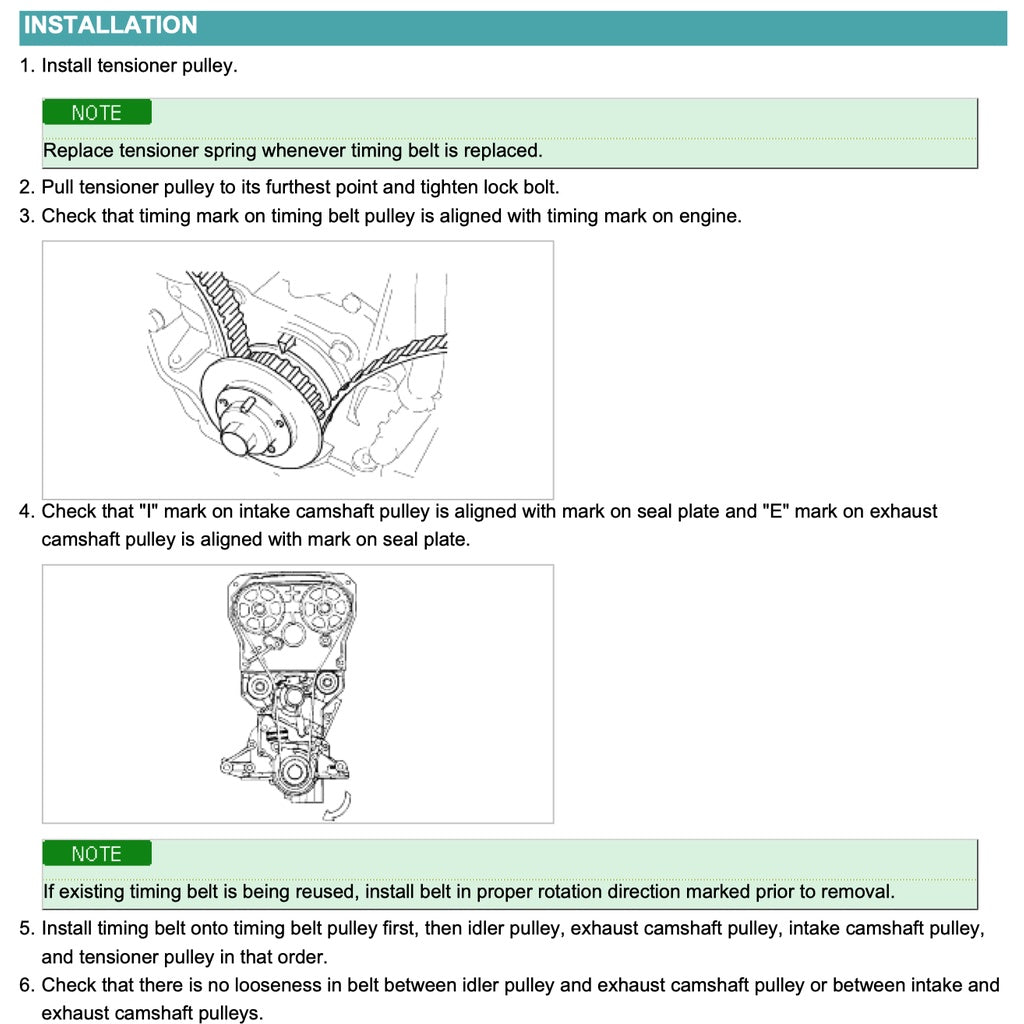 INSTALLATION

1. Install tensioner pulley.

NOTE

Replace tensioner spring whenever timing belt is replaced.

2. Pull tensioner pulley to its furthest point and tighten lock bolt.
3. Check that timing mark on timing belt pulley is aligned with timing mark on engine.

4. Check that "I" mark on intake camshaft pulley is aligned with mark on seal plate and "E" mark on exhaust camshaft pulley is aligned with mark on seal plate.

NOTE

If existing timing belt is being reused, install belt in proper rotation direction marked prior to removal.

5. Install timing belt onto timing belt pulley first, then idler pulley, exhaust camshaft pulley, intake camshaft pulley, and tensioner pulley in that order.
6. Check that there is no looseness in belt between idler pulley and exhaust camshaft pulley or between intake and exhaust camshaft pulleys.